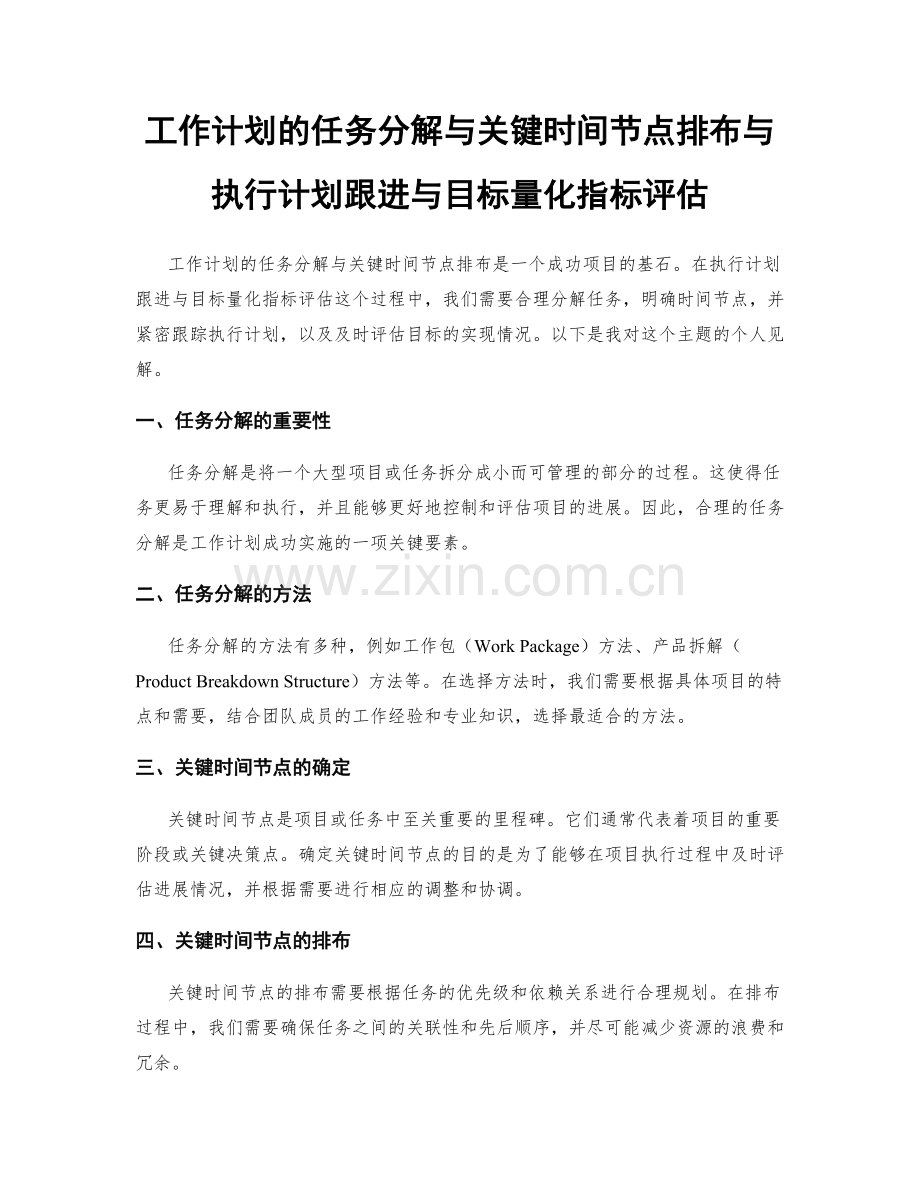 工作计划的任务分解与关键时间节点排布与执行计划跟进与目标量化指标评估

工作计划的任务分解与关键时间节点排布是一个成功项目的基石。在执行计划跟进与目标量化指标评估这个过程中，我们需要合理分解任务，明确时间节点，并紧密跟踪执行计划，以及及时评估目标的实现情况。以下是我对这个主题的个人见解。

一、任务分解的重要性

任务分解是将一个大型项目或任务拆分成小而可管理的部分的过程。这使得任务更易于理解和执行，并且能够更好地控制和评估项目的进展。因此，合理的任务分解是工作计划成功实施的一项关键要素。

www.zixin.com.cn

二、任务分解的方法

任务分解的方法有多种，例如工作包（Work Package）方法、产品拆解（Product Breakdown Structure）方法等。在选择方法时，我们需要根据具体项目的特点和需要，结合团队成员的工作经验和专业知识，选择最适合的方法。

三、关键时间节点的确定

关键时间节点是项目或任务中至关重要的里程碑。它们通常代表着项目的重要阶段或关键决策点。确定关键时间节点的目的是为了能够在项目执行过程中及时评估进展情况，并根据需要进行相应的调整和协调。

四、关键时间节点的排布

关键时间节点的排布需要根据任务的优先级和依赖关系进行合理规划。在排布过程中，我们需要确保任务之间的关联性和先后顺序，并尽可能减少资源的浪费和冗余。